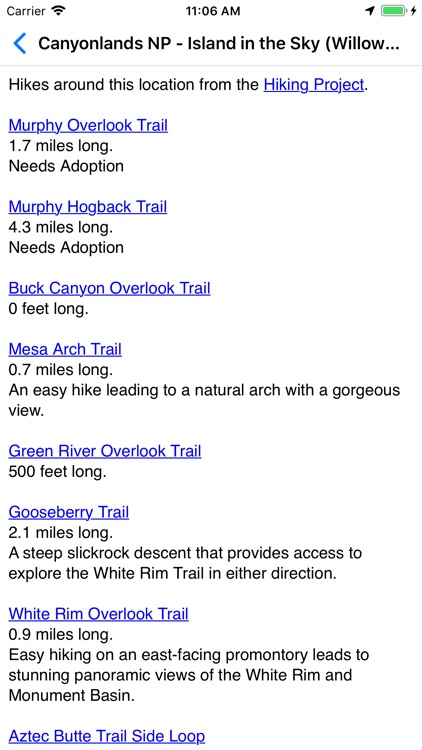 Carrier 11:06 AM

Canyonlands NP - Island in the Sky (Willow...

Hikes around this location from the Hiking Project.

Murphy Overlook Trail
1.7 miles long.
Needs Adoption

Murphy Hogback Trail
4.3 miles long.
Needs Adoption

Buck Canyon Overlook Trail
0 feet long.

Mesa Arch Trail
0.7 miles long.
An easy hike leading to a natural arch with a gorgeous view.

Green River Overlook Trail
500 feet long.

Gooseberry Trail
2.1 miles long.
A steep slickrock descent that provides access to explore the White Rim Trail in either direction.

White Rim Overlook Trail
0.9 miles long.
Easy hiking on an east-facing promontory leads to stunning panoramic views of the White Rim and Monument Basin.

Aztec Butte Trail Side Loop